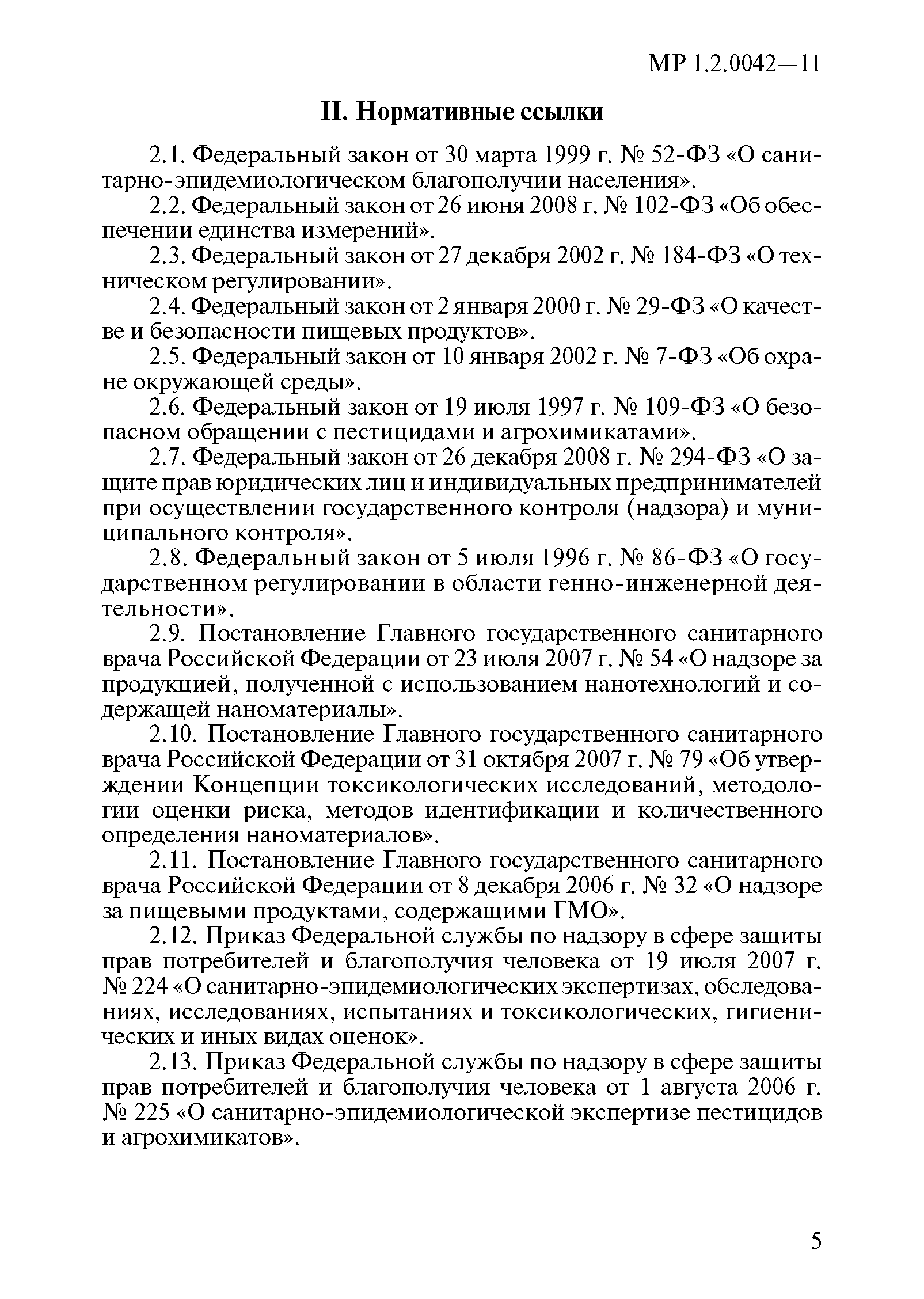 МР 1.2.0042—11

II. Нормативные ссылки

2.1. Федеральный закон от 30 марта 1999 г. № 52-ФЗ «О санитарно-эпидемиологическом благополучии населения».

2.2. Федеральный закон от 26 июня 2008 г. № 102-ФЗ «Об обеспечении единства измерений».

2.3. Федеральный закон от 27 декабря 2002 г. № 184-ФЗ «О техническом регулировании».

2.4. Федеральный закон от 2 января 2000 г. № 29-ФЗ «О качестве и безопасности пищевых продуктов».

2.5. Федеральный закон от 10 января 2002 г. № 7-ФЗ «Об охране окружающей среды».

2.6. Федеральный закон от 19 июля 1997 г. № 109-ФЗ «О безопасном обращении с пестицидами и агрохимикатами».

2.7. Федеральный закон от 26 декабря 2008 г. № 294-ФЗ «О защите прав юридических лиц и индивидуальных предпринимателей при осуществлении государственного контроля (надзора) и муниципального контроля».

2.8. Федеральный закон от 5 июля 1996 г. № 86-ФЗ «О государственном регулировании в области генно-инженерной деятельности».

2.9. Постановление Главного государственного санитарного врача Российской Федерации от 23 июля 2007 г. № 54 «О надзоре за продукцией, полученной с использованием нанотехнологий и содержащей наноматериалы».

2.10. Постановление Главного государственного санитарного врача Российской Федерации от 31 октября 2007 г. № 79 «Об утверждении Концепции токсикологических исследований, методологии оценки риска, методов идентификации и количественного определения наноматериалов».

2.11. Постановление Главного государственного санитарного врача Российской Федерации от 8 декабря 2006 г. № 32 «О надзоре за пищевыми продуктами, содержащими ГМО».

2.12. Приказ Федеральной службы по надзору в сфере защиты прав потребителей и благополучия человека от 19 июля 2007 г. № 224 «О санитарно-эпидемиологических экспертизах, обследованиях, исследованиях, испытаниях и токсикологических, гигиенических и иных видах оценок».

2.13. Приказ Федеральной службы по надзору в сфере защиты прав потребителей и благополучия человека от 1 августа 2006 г. № 225 «О санитарно-эпидемиологической экспертизе пестицидов и агрохимикатов».

5